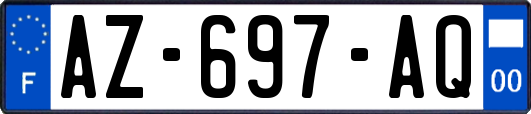 F
AZ-697-AQ
00